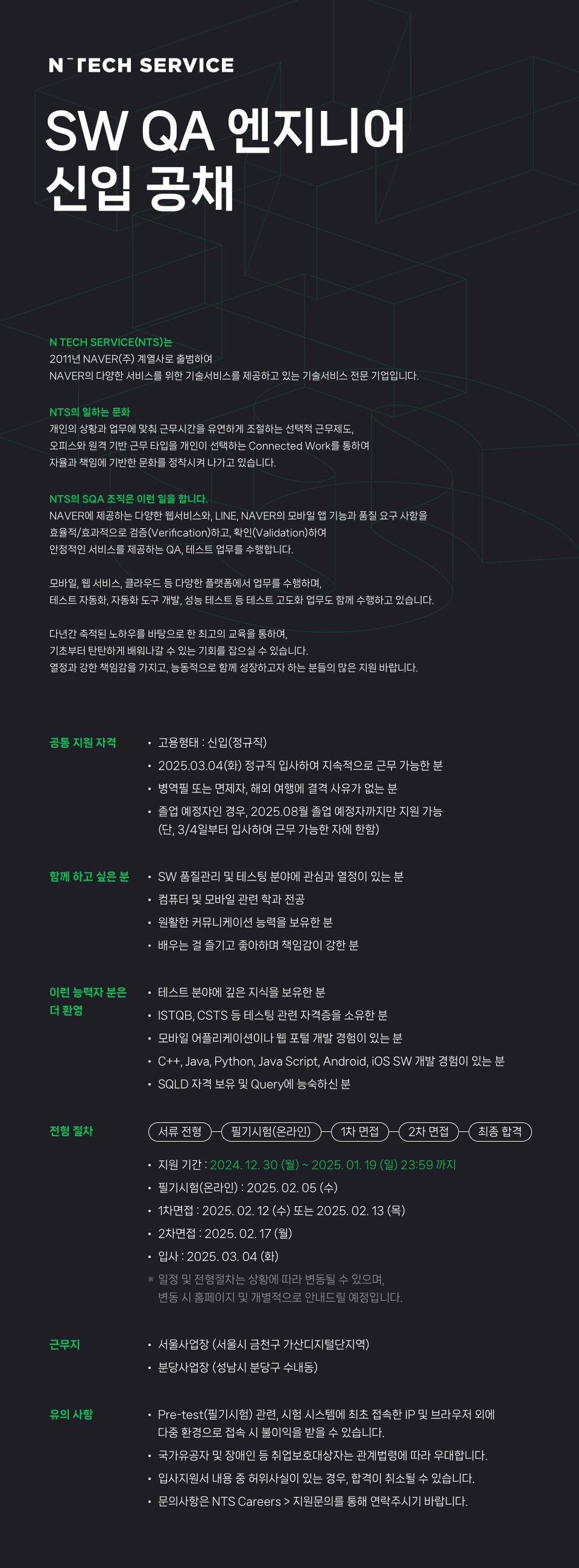 N TECH SERVICE

SW QA 엔지니어
신입 공채

N TECH SERVICE(NTS)는
2011년 NAVER(주) 계열사로 출범하여
NAVER의 다양한 서비스를 위한 기술서비스를 제공하고 있는 기술서비스 전문 기업입니다.

NTS의 일하는 문화
개인의 상황과 업무에 맞춰 근무시간을 유연하게 조절하는 선택적 근무제도,
오피스와 원격 기반 근무 타입을 개인이 선택하는 Connected Work를 통하여
자율과 책임에 기반한 문화를 정착시켜 나가고 있습니다.

NTS의 SQA 조직은 이런 일을 합니다.
NAVER에 제공하는 다양한 웹서비스와, LINE, NAVER의 모바일 앱 기능과 품질 요구 사항을
효율적/효과적으로 검증(Verification)하고, 확인(Validation)하여
안정적인 서비스를 제공하는 QA, 테스트 업무를 수행합니다.

모바일, 웹 서비스, 클라우드 등 다양한 플랫폼에서 업무를 수행하며,
테스트 자동화, 자동화 도구 개발, 성능 테스트 등 테스트 고도화 업무도 함께 수행하고 있습니다.

다년간 축적된 노하우를 바탕으로 한 최고의 교육을 통하여,
기초부터 탄탄하게 배워나갈 수 있는 기회를 잡으실 수 있습니다.
열정과 강한 책임감을 가지고, 능동적으로 함께 성장하고자 하는 분들의 많은 지원 바랍니다.

공통 지원 자격
• 고용형태 : 신입(정규직)
• 2025.03.04(화) 정규직 입사하여 지속적으로 근무 가능한 분
• 병역필 또는 면제자, 해외 여행에 결격 사유가 없는 분
• 졸업 예정자인 경우, 2025.08월 졸업 예정자까지만 지원 가능 (단, 3/4일부터 입사하여 근무 가능한 자에 한함)

함께 하고 싶은 분
• SW 품질관리 및 테스팅 분야에 관심과 열정이 있는 분
• 컴퓨터 및 모바일 관련 학과 전공
• 원활한 커뮤니케이션 능력을 보유한 분
• 배우는 걸 즐기고 좋아하며 책임감이 강한 분

이런 능력자 분은 더 환영
• 테스트 분야에 깊은 지식을 보유한 분
• ISTQB, CSTS 등 테스팅 관련 자격증을 소유한 분
• 모바일 어플리케이션이나 웹 포털 개발 경험이 있는 분
• C++, Java, Python, Java Script, Android, iOS SW 개발 경험이 있는 분
• SQLD 자격 보유 및 Query에 능숙하신 분

전형 절차
서류 전형 필기시험(온라인) 1차 면접 2차 면접 최종 합격
• 지원 기간 : 2024. 12. 30 (월) ~ 2025. 01. 19 (일) 23:59 까지
• 필기시험(온라인) : 2025. 02. 05 (수)
• 1차면접 : 2025. 02. 12 (수) 또는 2025. 02. 13 (목)
• 2차면접 : 2025. 02. 17 (월)
• 입사 : 2025. 03. 04 (화)
※ 일정 및 전형절차는 상황에 따라 변동될 수 있으며, 변동 시 홈페이지 및 개별적으로 안내드릴 예정입니다.

근무지
• 서울사업장 (서울시 금천구 가산디지털단지역)
• 분당사업장 (성남시 분당구 수내동)

유의 사항
• Pre-test(필기시험) 관련, 시험 시스템에 최초 접속한 IP 및 브라우저 외에 다중 환경으로 접속 시 불이익을 받을 수 있습니다.
• 국가유공자 및 장애인 등 취업보호대상자는 관계법령에 따라 우대합니다.
• 입사지원서 내용 중 허위사실이 있는 경우, 합격이 취소될 수 있습니다.
• 문의사항은 NTS Careers > 지원문의를 통해 연락주시기 바랍니다.